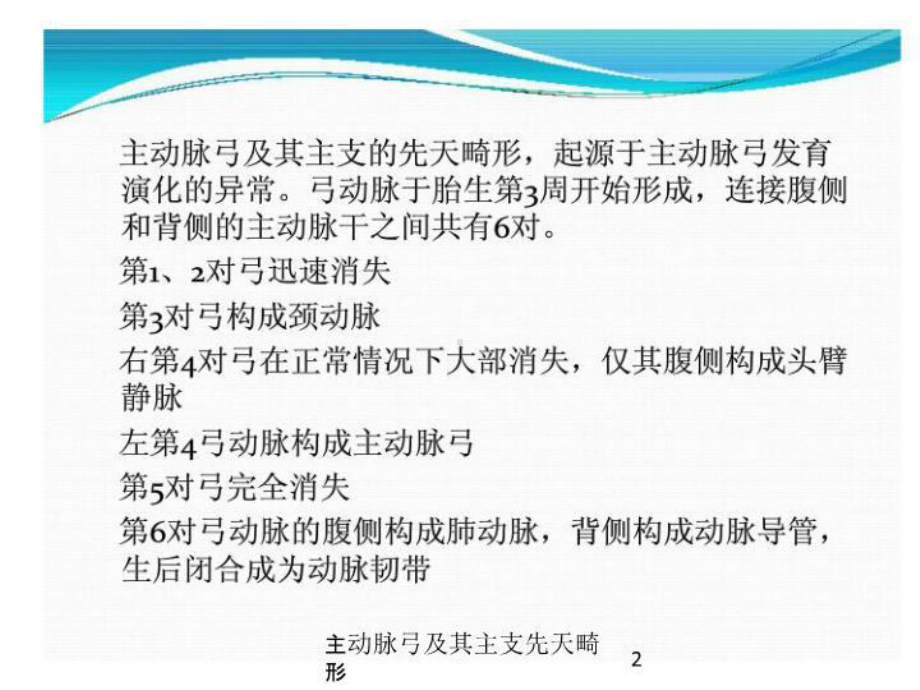 主动脉弓及其主支的先天畸形，起源于主动脉弓发育演化的异常。弓动脉于胎生第3周开始形成，连接腹侧和背侧的主动脉干之间共有6对。

第1、2对弓迅速消失

第3对弓构成颈动脉

右第4对弓在正常情况下大部消失，仅其腹侧构成头臂静脉

左第4弓动脉构成主动脉弓

第5对弓完全消失

第6对弓动脉的腹侧构成肺动脉，背侧构成动脉导管，生后闭合成为动脉韧带

主动脉弓及其主支先天畸形

2